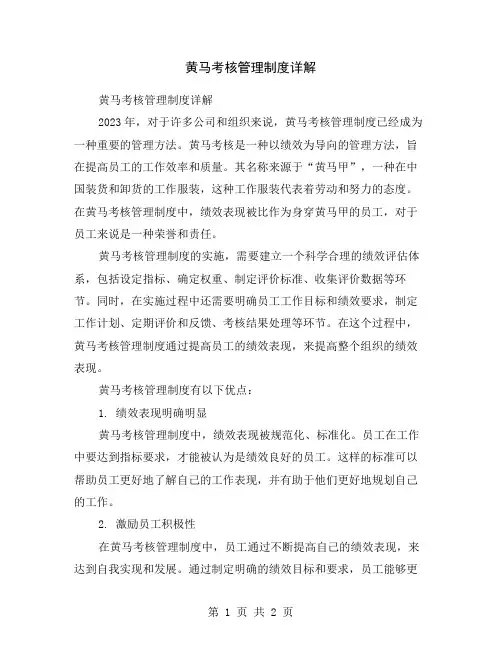 黄马考核管理制度详解

黄马考核管理制度详解

2023 年，对于许多公司和组织来说，黄马考核管理制度已经成为一种重要的管理方法。黄马考核是一种以绩效为导向的管理方法，旨在提高员工的工作效率和质量。其名称来源于“黄马甲”，一种在中国装货和卸货的工作服装，这种工作服装代表着劳动和努力的态度。在黄马考核管理制度中，绩效表现被比作为身穿黄马甲的员工，对于员工来说是一种荣誉和责任。

黄马考核管理制度的实施，需要建立一个科学合理的绩效评估体系，包括设定指标、确定权重、制定评价标准、收集评价数据等环节。同时，在实施过程中还需要明确员工工作目标和绩效要求，制定工作计划、定期评价和反馈、考核结果处理等环节。在这个过程中，黄马考核管理制度通过提高员工的绩效表现，来提高整个组织的绩效表现。

黄马考核管理制度有以下优点：

1. 绩效表现明确明显

黄马考核管理制度中，绩效表现被规范化、标准化。员工在工作中要达到指标要求，才能被认为是绩效良好的员工。这样的标准可以帮助员工更好地了解自己的工作表现，并有助于他们更好地规划自己的工作。

2. 激励员工积极性

在黄马考核管理制度中，员工通过不断提高自己的绩效表现，来达到自我实现和发展。通过制定明确的绩效目标和要求，员工能够更

第 1 页 共 2 页